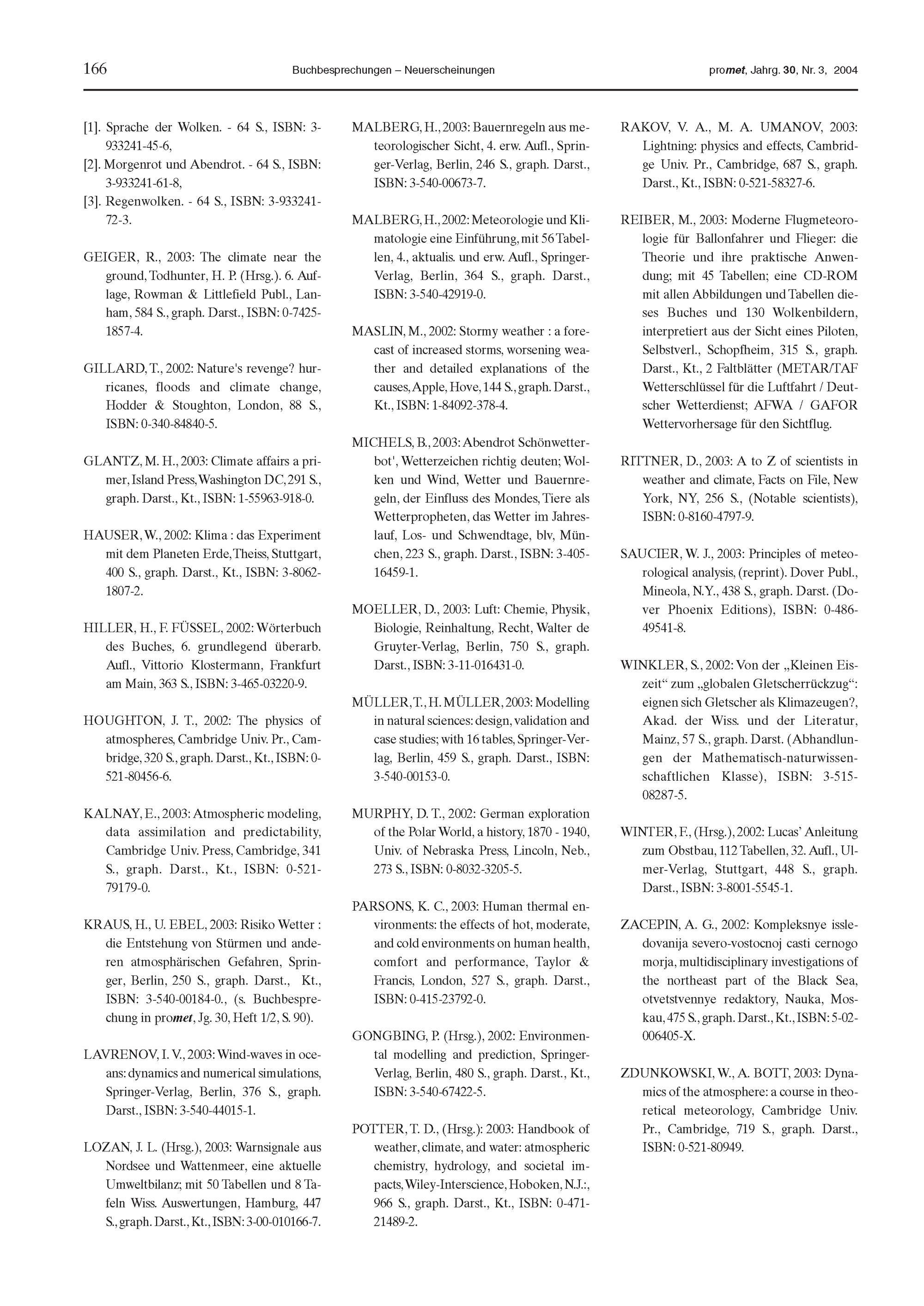 166 Buchbesprechungen – Neuerscheinungen promet, Jahrg. 30, Nr. 3, 2004

[1]. Sprache der Wolken. - 64 S., ISBN: 3-933241-45-6,
[2]. Morgenrot und Abendrot. - 64 S., ISBN: 3-933241-61-8,
[3]. Regenwolken. - 64 S., ISBN: 3-933241-72-3.

GEIGER, R., 2003: The climate near the ground, Todhunter, H. P. (Hrsg.). 6. Auflage, Rowman & Littlefield Publ., Lanham, 584 S., graph. Darst., ISBN: 0-7425-1857-4.

GILLARD, T., 2002: Nature's revenge? hurricanes, floods and climate change, Hodder & Stoughton, London, 88 S., ISBN: 0-340-84840-5.

GLANTZ, M. H., 2003: Climate affairs a primer, Island Press, Washington DC, 291 S., graph. Darst., Kt., ISBN: 1-55963-918-0.

HAUSER, W., 2002: Klima : das Experiment mit dem Planeten Erde, Theiss, Stuttgart, 400 S., graph. Darst., Kt., ISBN: 3-8062-1807-2.

HILLER, H., F. FÜSSEL, 2002: Wörterbuch des Buches, 6. grundlegend überarb. Aufl., Vittorio Klostermann, Frankfurt am Main, 363 S., ISBN: 3-465-03220-9.

HOUGHTON, J. T., 2002: The physics of atmospheres, Cambridge Univ. Pr., Cambridge, 320 S., graph. Darst., Kt., ISBN: 0-521-80456-6.

KALNAY, E., 2003: Atmospheric modeling, data assimilation and predictability, Cambridge Univ. Press, Cambridge, 341 S., graph. Darst., Kt., ISBN: 0-521-79179-0.

KRAUS, H., U. EBEL, 2003: Risiko Wetter : die Entstehung von Stürmen und anderen atmosphärischen Gefahren, Springer, Berlin, 250 S., graph. Darst., Kt., ISBN: 3-540-00184-0., (s. Buchbesprechung in promet, Jg. 30, Heft 1/2, S. 90).

LAVRENOV, I. V., 2003: Wind-waves in oceans: dynamics and numerical simulations, Springer-Verlag, Berlin, 376 S., graph. Darst., ISBN: 3-540-44015-1.

LOZAN, J. L. (Hrsg.), 2003: Warnsignale aus Nordsee und Wattenmeer, eine aktuelle Umweltbilanz; mit 50 Tabellen und 8 Tafeln Wiss. Auswertungen, Hamburg, 447 S., graph. Darst., Kt., ISBN: 3-00-010166-7.

MALBERG, H., 2003: Bauernregeln aus meteorologischer Sicht, 4. erw. Aufl., Springer-Verlag, Berlin, 246 S., graph. Darst., ISBN: 3-540-00673-7.

MALBERG, H., 2002: Meteorologie und Klimatologie eine Einführung, mit 56 Tabellen, 4., aktualis. und erw. Aufl., Springer-Verlag, Berlin, 364 S., graph. Darst., ISBN: 3-540-42919-0.

MASLIN, M., 2002: Stormy weather : a forecast of increased storms, worsening weather and detailed explanations of the causes, Apple, Hove, 144 S., graph. Darst., Kt., ISBN: 1-84092-378-4.

MICHELS, B., 2003: Abendrot Schönwetterbot', Wetterzeichen richtig deuten; Wolken und Wind, Wetter und Bauernregeln, der Einfluss des Mondes, Tiere als Wetterpropheten, das Wetter im Jahreslauf, Los- und Schwendtage, blv, München, 223 S., graph. Darst., ISBN: 3-405-16459-1.

MOELLER, D., 2003: Luft: Chemie, Physik, Biologie, Reinhaltung, Recht, Walter de Gruyter-Verlag, Berlin, 750 S., graph. Darst., ISBN: 3-11-016431-0.

MÜLLER, T., H. MÜLLER, 2003: Modelling in natural sciences: design, validation and case studies; with 16 tables, Springer-Verlag, Berlin, 459 S., graph. Darst., ISBN: 3-540-00153-0.

MURPHY, D. T., 2002: German exploration of the Polar World, a history, 1870 - 1940, Univ. of Nebraska Press, Lincoln, Neb., 273 S., ISBN: 0-8032-3205-5.

PARSONS, K. C., 2003: Human thermal environments: the effects of hot, moderate, and cold environments on human health, comfort and performance, Taylor & Francis, London, 527 S., graph. Darst., ISBN: 0-415-23792-0.

GONGBING, P. (Hrsg.), 2002: Environmental modelling and prediction, Springer-Verlag, Berlin, 480 S., graph. Darst., Kt., ISBN: 3-540-67422-5.

POTTER, T. D., (Hrsg.): 2003: Handbook of weather, climate, and water: atmospheric chemistry, hydrology, and societal impacts, Wiley-Interscience, Hoboken, N.J.:, 966 S., graph. Darst., Kt., ISBN: 0-471-21489-2.

RAKOV, V. A., M. A. UMANOV, 2003: Lightning: physics and effects, Cambridge Univ. Pr., Cambridge, 687 S., graph. Darst., Kt., ISBN: 0-521-58327-6.

REIBER, M., 2003: Moderne Flugmeteorologie für Ballonfahrer und Flieger: die Theorie und ihre praktische Anwendung; mit 45 Tabellen; eine CD-ROM mit allen Abbildungen und Tabellen dieses Buches und 130 Wolkenbildern, interpretiert aus der Sicht eines Piloten, Selbstverl., Schopfheim, 315 S., graph. Darst., Kt., 2 Faltblätter (METAR/TAF Wetterschlüssel für die Luftfahrt / Deutscher Wetterdienst; AFWA / GAFOR Wettervorhersage für den Sichtflug.

RITTNER, D., 2003: A to Z of scientists in weather and climate, Facts on File, New York, NY, 256 S., (Notable scientists), ISBN: 0-8160-4797-9.

SAUCIER, W. J., 2003: Principles of meteorological analysis, (reprint). Dover Publ., Mineola, N.Y., 438 S., graph. Darst. (Dover Phoenix Editions), ISBN: 0-486-49541-8.

WINKLER, S., 2002: Von der „Kleinen Eiszeit“ zum „globalen Gletscherrückzug“: eignen sich Gletscher als Klimazeugen?, Akad. der Wiss. und der Literatur, Mainz, 57 S., graph. Darst. (Abhandlungen der Mathematisch-naturwissenschaftlichen Klasse), ISBN: 3-515-08287-5.

WINTER, F., (Hrsg.), 2002: Lucas’ Anleitung zum Obstbau, 112 Tabellen, 32. Aufl., Ulmer-Verlag, Stuttgart, 448 S., graph. Darst., ISBN: 3-8001-5545-1.

ZACEPIN, A. G., 2002: Kompleksnye issledovanija severo-vostocnoj casti cernogo morja, multidisciplinary investigations of the northeast part of the Black Sea, otvetstvennye redaktory, Nauka, Moskau, 475 S., graph. Darst., Kt., ISBN: 5-02-006405-X.

ZDUNKOWSKI, W., A. BOTT, 2003: Dynamics of the atmosphere: a course in theoretical meteorology, Cambridge Univ. Pr., Cambridge, 719 S., graph. Darst., ISBN: 0-521-80949.